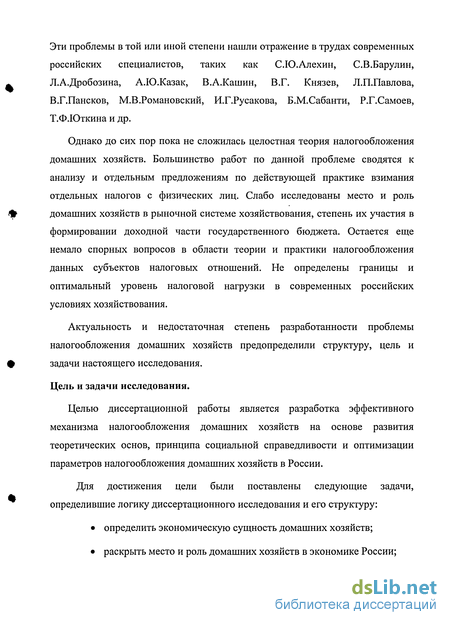 Эти проблемы в той или иной степени нашли отражение в трудах современных российских специалистов, таких как С.Ю.Алехин, С.В.Барулин, Л.А.Дробозина, А.Ю.Казак, В.А.Кашин, В.Г. Князев, Л.П.Павлова, В.Г.Пансков, М.В.Романовский, И.Г.Русакова, Б.М.Сабанти, Р.Г.Самоев, Т.Ф.Юткина и др.

Однако до сих пор пока не сложилась целостная теория налогообложения домашних хозяйств. Большинство работ по данной проблеме сводятся к анализу и отдельным предложениям по действующей практике взимания отдельных налогов с физических лиц. Слабо исследованы место и роль домашних хозяйств в рыночной системе хозяйствования, степень их участия в формировании доходной части государственного бюджета. Остается еще немало спорных вопросов в области теории и практики налогообложения данных субъектов налоговых отношений. Не определены границы и оптимальный уровень налоговой нагрузки в современных российских условиях хозяйствования.

Актуальность и недостаточная степень разработанности проблемы налогообложения домашних хозяйств предопределили структуру, цель и задачи настоящего исследования.

Цель и задачи исследования.

Целью диссертационной работы является разработка эффективного механизма налогообложения домашних хозяйств на основе развития теоретических основ, принципа социальной справедливости и оптимизации параметров налогообложения домашних хозяйств в России.

Для достижения цели были поставлены следующие задачи, определившие логику диссертационного исследования и его структуру:

• определить экономическую сущность домашних хозяйств;

• раскрыть место и роль домашних хозяйств в экономике России;

dsLib.net
библиотека диссертаций